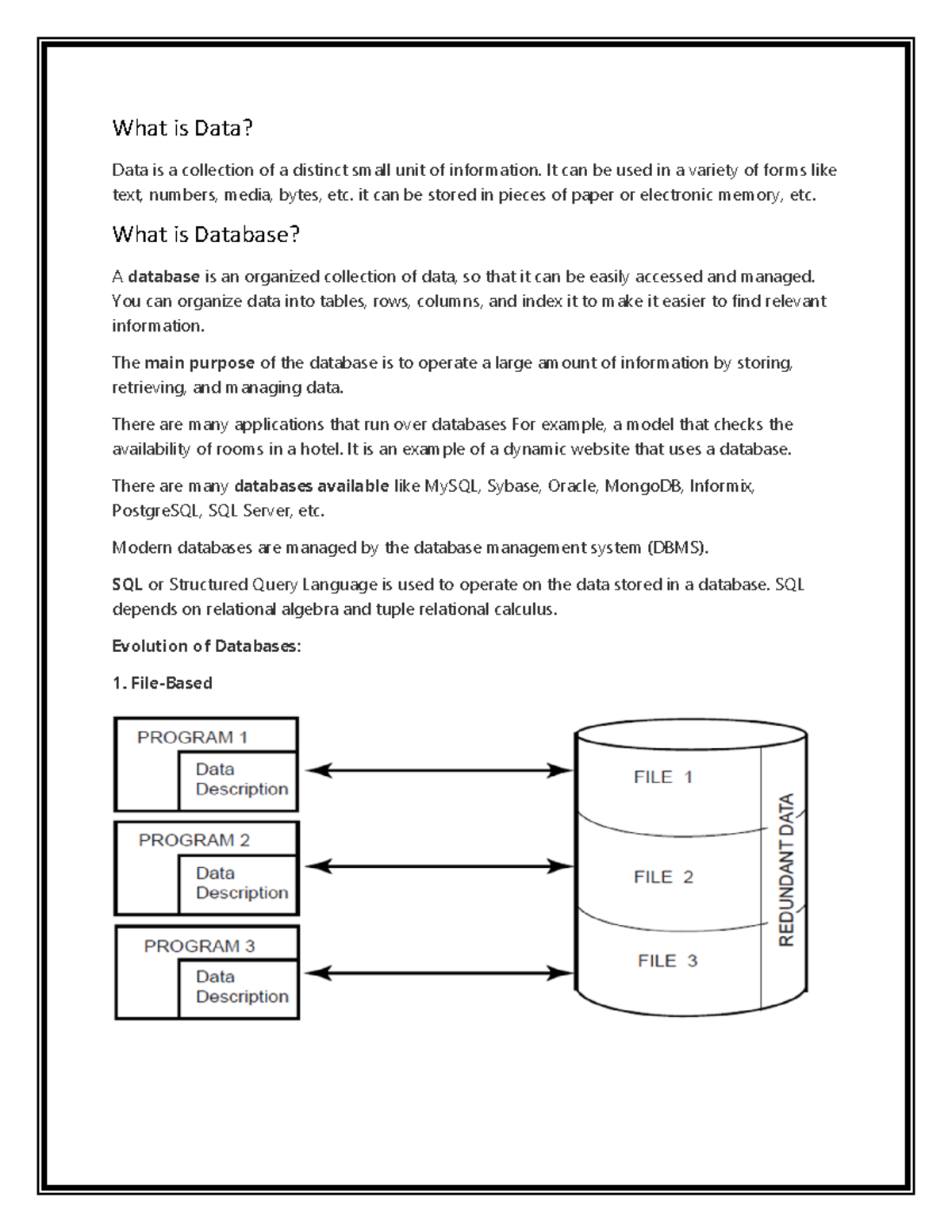 What is Data?

Data is a collection of a distinct small unit of information. It can be used in a variety of forms like text, numbers, media, bytes, etc. it can be stored in pieces of paper or electronic memory, etc.

What is Database?

A database is an organized collection of data, so that it can be easily accessed and managed. You can organize data into tables, rows, columns, and index it to make it easier to find relevant information.

The main purpose of the database is to operate a large amount of information by storing, retrieving, and managing data.

There are many applications that run over databases For example, a model that checks the availability of rooms in a hotel. It is an example of a dynamic website that uses a database.

There are many databases available like MySQL, Sybase, Oracle, MongoDB, Informix, PostgreSQL, SQL Server, etc.

Modern databases are managed by the database management system (DBMS).

SQL or Structured Query Language is used to operate on the data stored in a database. SQL depends on relational algebra and tuple relational calculus.

Evolution of Databases:

1. File-Based

PROGRAM 1
Data Description

PROGRAM 2
Data Description

PROGRAM 3
Data Description

FILE 1
FILE 2
FILE 3
REDUNDANT DATA